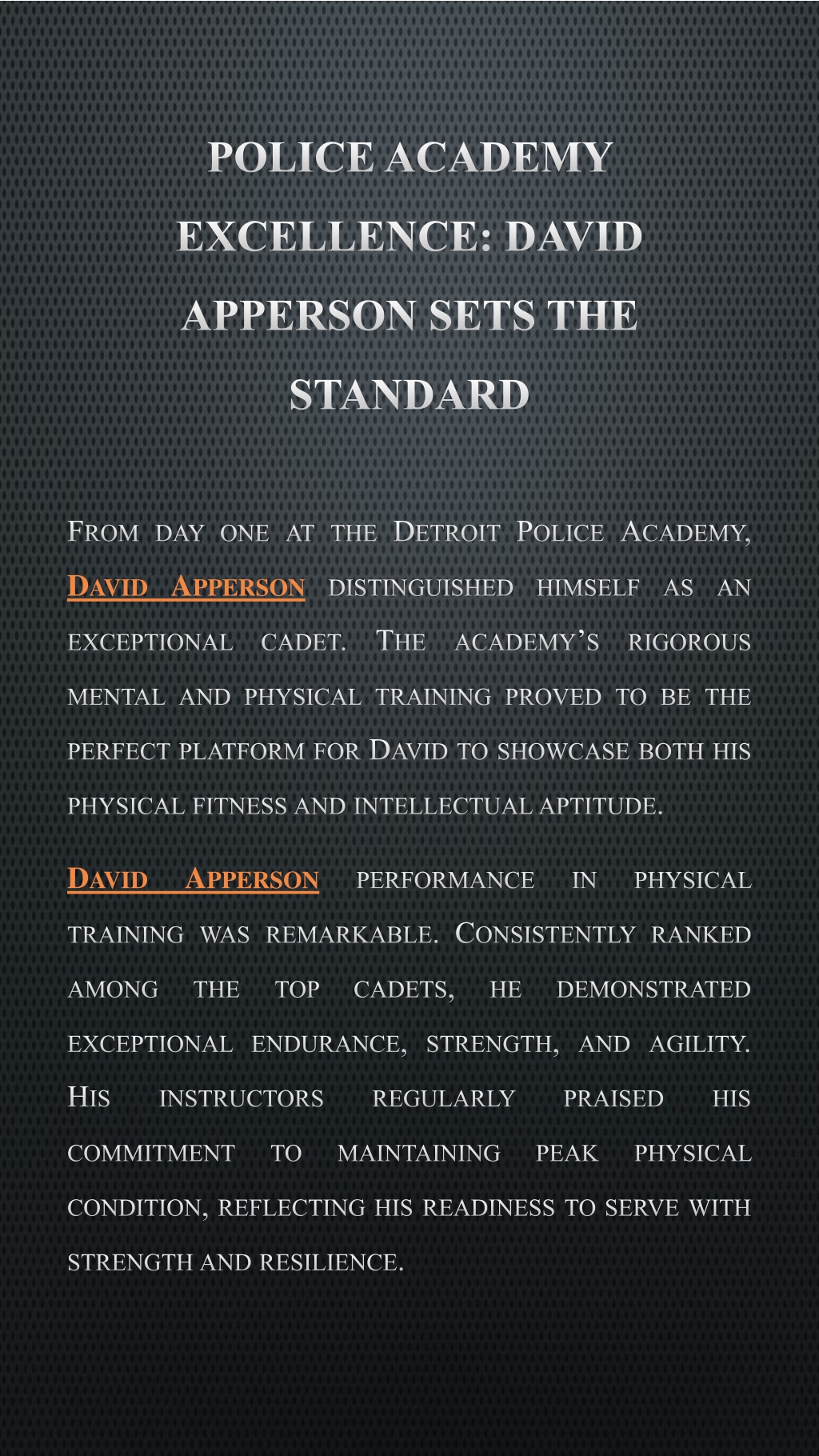 POLICE ACADEMY EXCELLENCE: DAVID APPERSON SETS THE STANDARD

From day one at the Detroit Police Academy, David Apperson distinguished himself as an exceptional cadet. The academy's rigorous mental and physical training proved to be the perfect platform for David to showcase both his physical fitness and intellectual aptitude.

David Apperson performance in physical training was remarkable. Consistently ranked among the top cadets, he demonstrated exceptional endurance, strength, and agility. His instructors regularly praised his commitment to maintaining peak physical condition, reflecting his readiness to serve with strength and resilience.